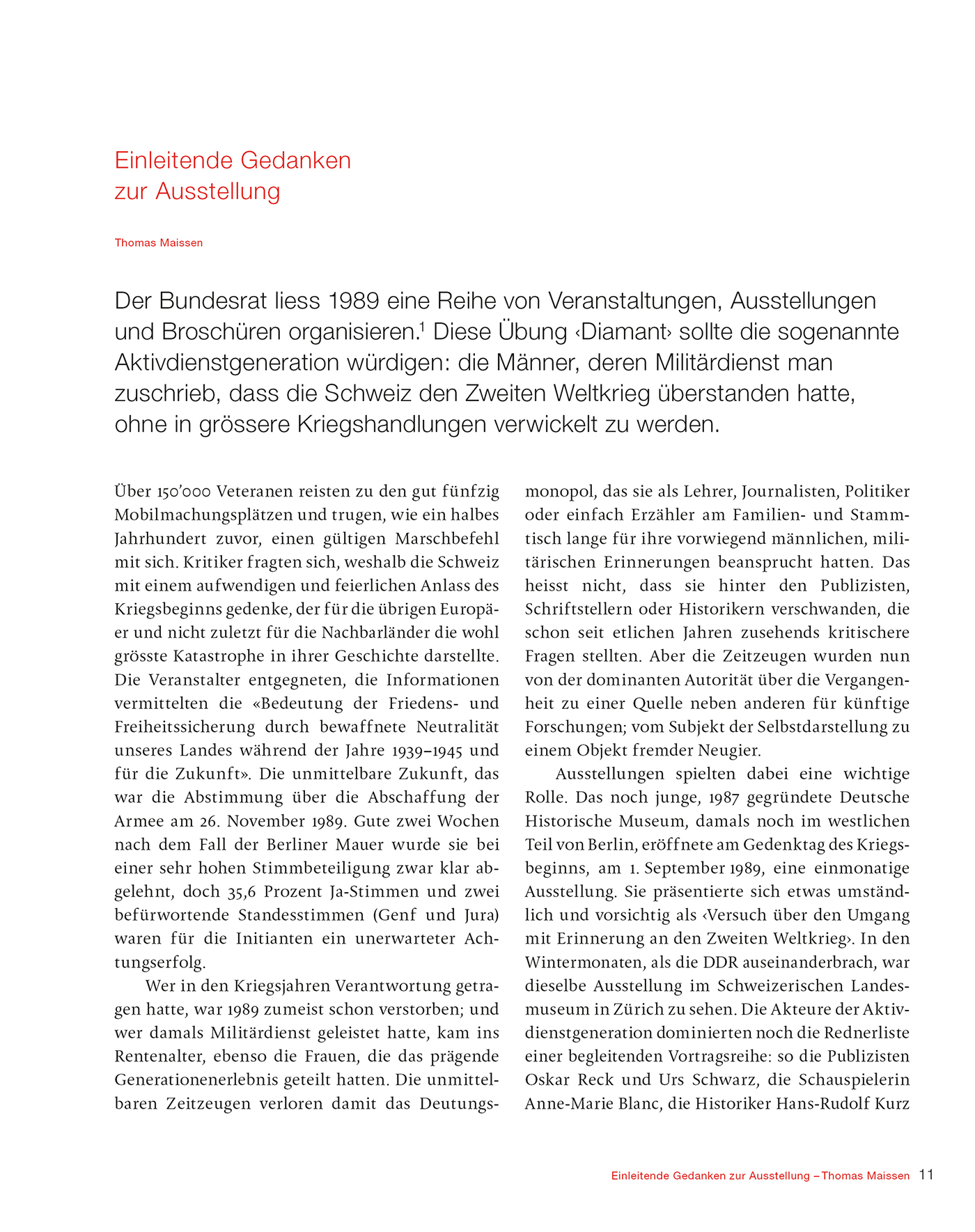 Einleitende Gedanken zur Ausstellung

Thomas Maissen

Der Bundesrat liess 1989 eine Reihe von Veranstaltungen, Ausstellungen und Broschüren organisieren.$^1$ Diese Übung ‹Diamant› sollte die sogenannte Aktivdienstgeneration würdigen: die Männer, deren Militärdienst man zuschrieb, dass die Schweiz den Zweiten Weltkrieg überstanden hatte, ohne in grössere Kriegshandlungen verwickelt zu werden.

Über 150'000 Veteranen reisten zu den gut fünfzig Mobilmachungsplätzen und trugen, wie ein halbes Jahrhundert zuvor, einen gültigen Marschbefehl mit sich. Kritiker fragten sich, weshalb die Schweiz mit einem aufwendigen und feierlichen Anlass des Kriegsbeginns gedenke, der für die übrigen Europäer und nicht zuletzt für die Nachbarländer die wohl grösste Katastrophe in ihrer Geschichte darstellte. Die Veranstalter entgegneten, die Informationen vermittelten die «Bedeutung der Friedens- und Freiheitssicherung durch bewaffnete Neutralität unseres Landes während der Jahre 1939–1945 und für die Zukunft». Die unmittelbare Zukunft, das war die Abstimmung über die Abschaffung der Armee am 26. November 1989. Gute zwei Wochen nach dem Fall der Berliner Mauer wurde sie bei einer sehr hohen Stimmbeteiligung zwar klar abgelehnt, doch 35,6 Prozent Ja-Stimmen und zwei befürwortende Standesstimmen (Genf und Jura) waren für die Initianten ein unerwarteter Achtungserfolg.

Wer in den Kriegsjahren Verantwortung getragen hatte, war 1989 zumeist schon verstorben; und wer damals Militärdienst geleistet hatte, kam ins Rentenalter, ebenso die Frauen, die das prägende Generationenerlebnis geteilt hatten. Die unmittelbaren Zeitzeugen verloren damit das Deutungsmonopol, das sie als Lehrer, Journalisten, Politiker oder einfach Erzähler am Familien- und Stammtisch lange für ihre vorwiegend männlichen, militärischen Erinnerungen beansprucht hatten. Das heisst nicht, dass sie hinter den Publizisten, Schriftstellern oder Historikern verschwanden, die schon seit etlichen Jahren zusehends kritischere Fragen stellten. Aber die Zeitzeugen wurden nun von der dominanten Autorität über die Vergangenheit zu einer Quelle neben anderen für künftige Forschungen; vom Subjekt der Selbstdarstellung zu einem Objekt fremder Neugier.

Ausstellungen spielten dabei eine wichtige Rolle. Das noch junge, 1987 gegründete Deutsche Historische Museum, damals noch im westlichen Teil von Berlin, eröffnete am Gedenktag des Kriegsbeginns, am 1. September 1989, eine einmonatige Ausstellung. Sie präsentierte sich etwas umständlich und vorsichtig als ‹Versuch über den Umgang mit Erinnerung an den Zweiten Weltkrieg›. In den Wintermonaten, als die DDR auseinanderbrach, war dieselbe Ausstellung im Schweizerischen Landesmuseum in Zürich zu sehen. Die Akteure der Aktivdienstgeneration dominierten noch die Rednerliste einer begleitenden Vortragsreihe: so die Publizisten Oskar Reck und Urs Schwarz, die Schauspielerin Anne-Marie Blanc, die Historiker Hans-Rudolf Kurz

Einleitende Gedanken zur Ausstellung – Thomas Maissen 11